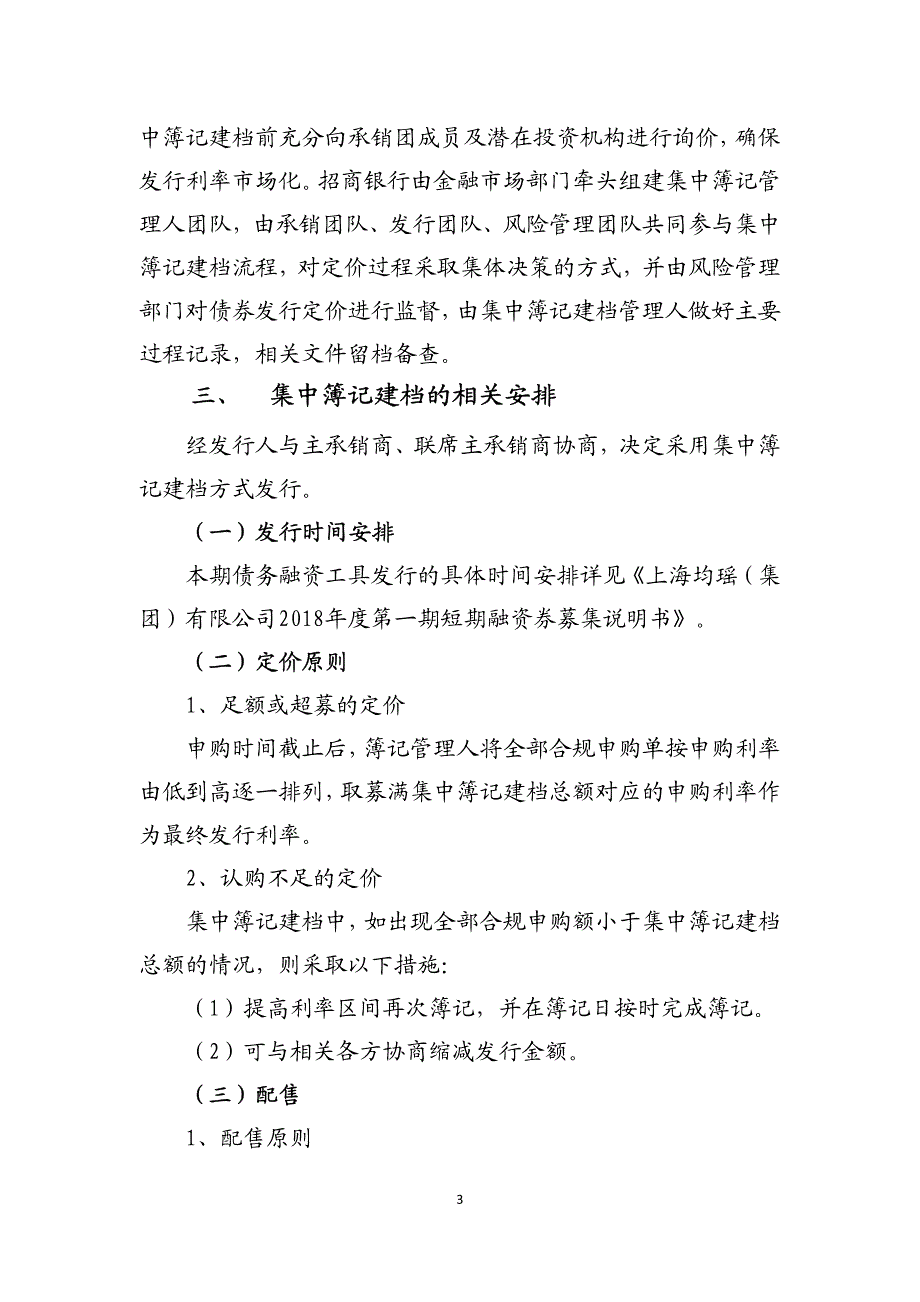 中簿记建档前充分向承销团成员及潜在投资机构进行询价，确保发行利率市场化。招商银行由金融市场部门牵头组建集中簿记管理人团队，由承销团队、发行团队、风险管理团队共同参与集中簿记建档流程，对定价过程采取集体决策的方式，并由风险管理部门对债券发行定价进行监督，由集中簿记建档管理人做好主要过程记录，相关文件留档备查。

三、 集中簿记建档的相关安排

经发行人与主承销商、联席主承销商协商，决定采用集中簿记建档方式发行。

（一）发行时间安排

本期债务融资工具发行的具体时间安排详见《上海均瑶（集团）有限公司2018年度第一期短期融资券募集说明书》。

（二）定价原则

1、足额或超募的定价

申购时间截止后，簿记管理人将全部合规申购单按申购利率由低到高逐一排列，取募满集中簿记建档总额对应的申购利率作为最终发行利率。

2、认购不足的定价

集中簿记建档中，如出现全部合规申购额小于集中簿记建档总额的情况，则采取以下措施：

（1）提高利率区间再次簿记，并在簿记日按时完成簿记。

（2）可与相关各方协商缩减发行金额。

（三）配售

1、配售原则

3